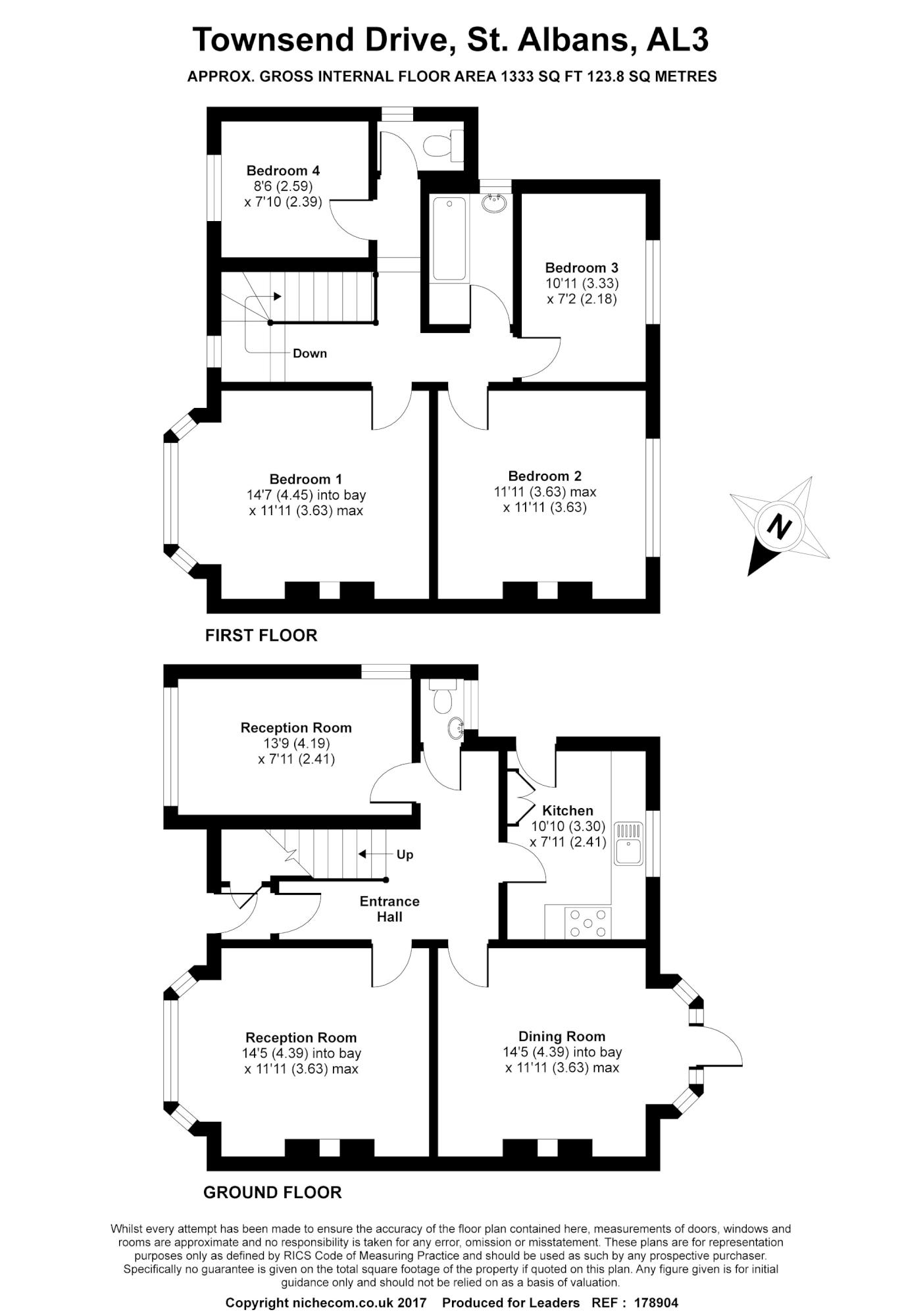 Townsend Drive, St. Albans, AL3
APPROX. GROSS INTERNAL FLOOR AREA 1333 SQ FT 123.8 SQ METRES

Bedroom 4
8'6 (2.59)
x 7'10 (2.39)

Bedroom 3
10'11 (3.33)
x 7'2 (2.18)

Down

Bedroom 1
14'7 (4.45) into bay
x 11'11 (3.63) max

Bedroom 2
11'11 (3.63) max
x 11'11 (3.63)

N

FIRST FLOOR

Reception Room
13'9 (4.19)
x 7'11 (2.41)

Kitchen
10'10 (3.30)
x 7'11 (2.41)

Up

Entrance Hall

Reception Room
14'5 (4.39) into bay
x 11'11 (3.63) max

Dining Room
14'5 (4.39) into bay
x 11'11 (3.63) max

GROUND FLOOR

Whilst every attempt has been made to ensure the accuracy of the floor plan contained here, measurements of doors, windows and rooms are approximate and no responsibility is taken for any error, omission or misstatement. These plans are for representation purposes only as defined by RICS Code of Measuring Practice and should be used as such by any prospective purchaser. Specifically no guarantee is given on the total square footage of the property if quoted on this plan. Any figure given is for initial guidance only and should not be relied on as a basis of valuation.

Copyright nichecom.co.uk 2017 Produced for Leaders REF : 178904